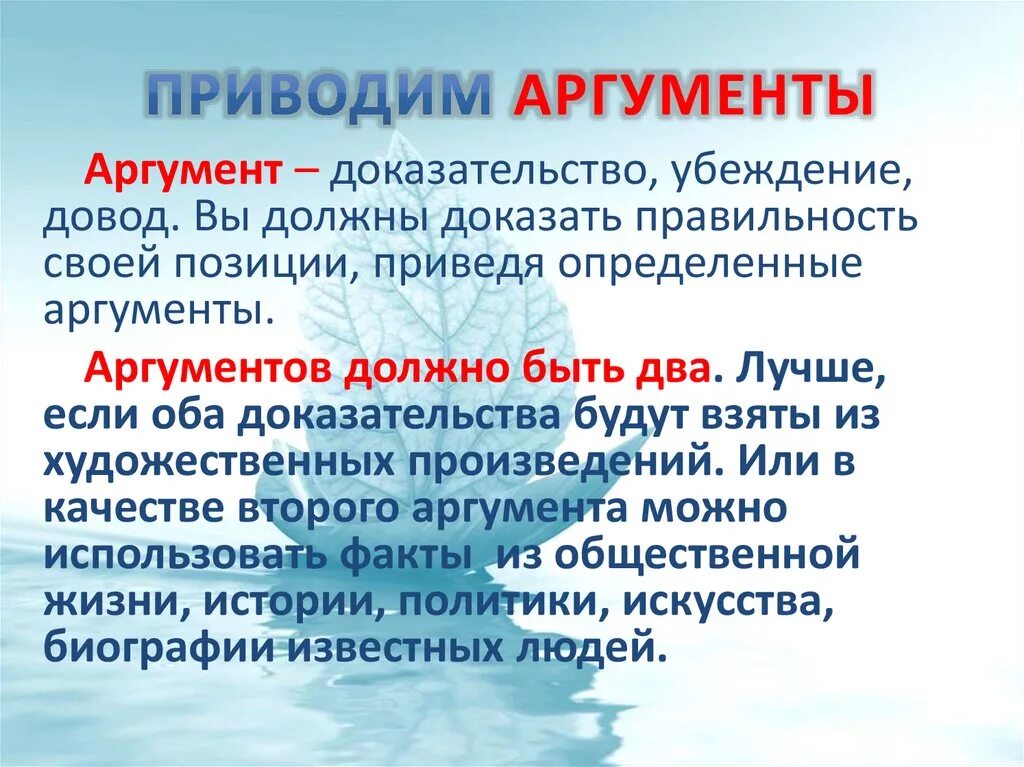 ПРИВОДИМ АРГУМЕНТЫ

Аргумент – доказательство, убеждение, довод. Вы должны доказать правильность своей позиции, приведя определенные аргументы.

Аргументов должно быть два. Лучше, если оба доказательства будут взяты из художественных произведений. Или в качестве второго аргумента можно использовать факты из общественной жизни, истории, политики, искусства, биографии известных людей.